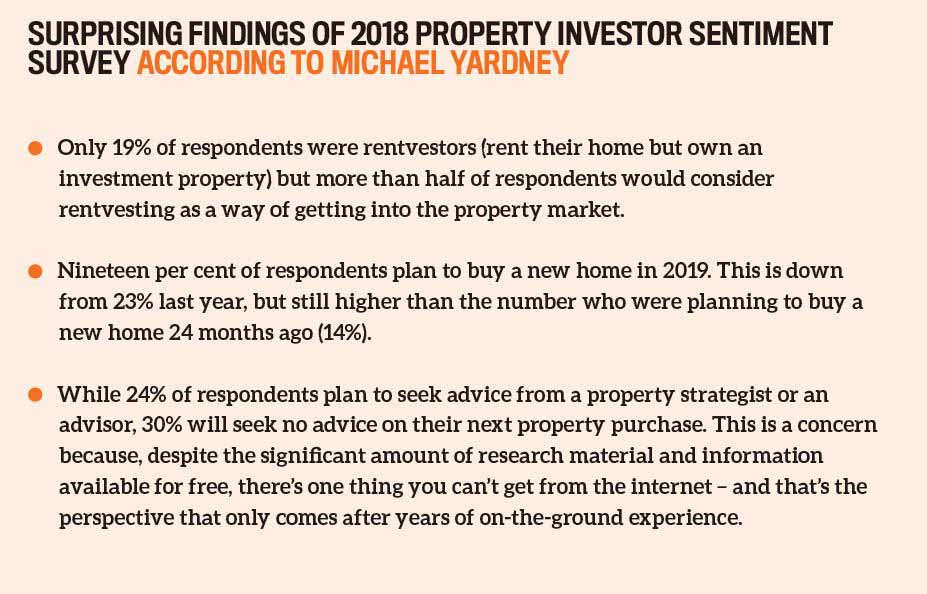 SURPRISING FINDINGS OF 2018 PROPERTY INVESTOR SENTIMENT SURVEY ACCORDING TO MICHAEL YARDNEY

• Only 19% of respondents were rentvestors (rent their home but own an investment property) but more than half of respondents would consider rentvesting as a way of getting into the property market.

• Nineteen per cent of respondents plan to buy a new home in 2019. This is down from 23% last year, but still higher than the number who were planning to buy a new home 24 months ago (14%).

• While 24% of respondents plan to seek advice from a property strategist or an advisor, 30% will seek no advice on their next property purchase. This is a concern because, despite the significant amount of research material and information available for free, there's one thing you can't get from the internet – and that's the perspective that only comes after years of on-the-ground experience.